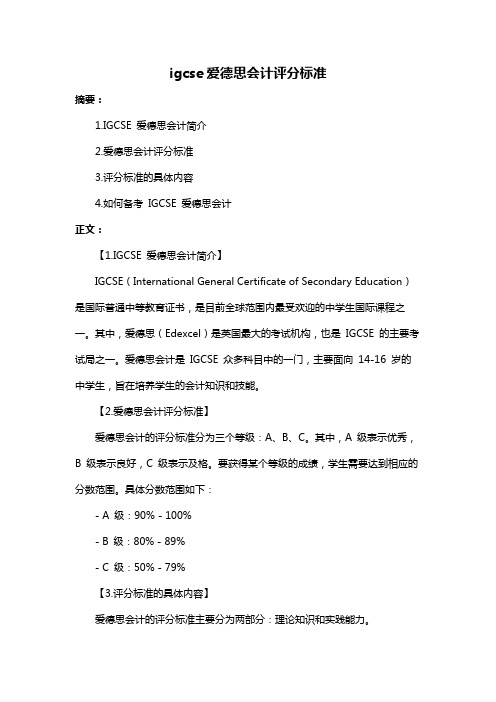 igcse 爱德思会计评分标准

摘要：

1.IGCSE 爱德思会计简介

2.爱德思会计评分标准

3.评分标准的具体内容

4.如何备考 IGCSE 爱德思会计

正文：

【1.IGCSE 爱德思会计简介】

IGCSE（International General Certificate of Secondary Education）是国际普通中等教育证书，是目前全球范围内最受欢迎的中学生国际课程之一。其中，爱德思（Edexcel）是英国最大的考试机构，也是 IGCSE 的主要考试局之一。爱德思会计是 IGCSE 众多科目中的一门，主要面向 14-16 岁的中学生，旨在培养学生的会计知识和技能。

【2.爱德思会计评分标准】

爱德思会计的评分标准分为三个等级：A、B、C。其中，A 级表示优秀，B 级表示良好，C 级表示及格。要获得某个等级的成绩，学生需要达到相应的分数范围。具体分数范围如下：

- A 级：90% - 100%

- B 级：80% - 89%

- C 级：50% - 79%

【3.评分标准的具体内容】

爱德思会计的评分标准主要分为两部分：理论知识和实践能力。